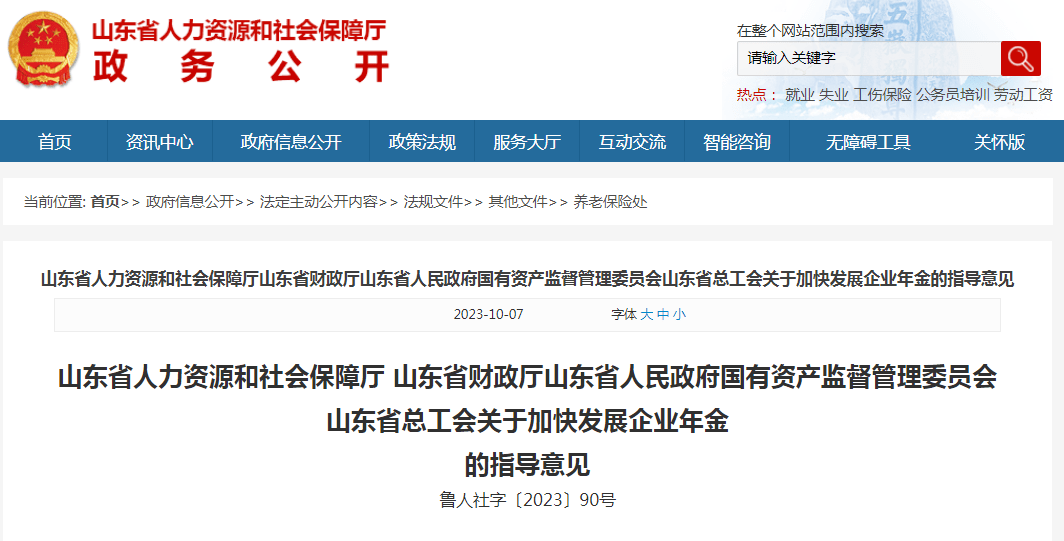 山东省人力资源和社会保障厅
政 务 公 开

在整个网站范围内搜索
请输入关键字
热点： 就业 失业 工伤保险 公务员培训 劳动工资

首页 资讯中心 政府信息公开 政策法规 服务大厅 互动交流 智能咨询 无障碍工具 关怀版

当前位置: 首页>> 政府信息公开>> 法定主动公开内容>> 法规文件>> 其他文件>> 养老保险处

山东省人力资源和社会保障厅山东省财政厅山东省人民政府国有资产监督管理委员会山东省总工会关于加快发展企业年金的指导意见

2023-10-07 字体 大 中 小

山东省人力资源和社会保障厅 山东省财政厅山东省人民政府国有资产监督管理委员会 山东省总工会关于加快发展企业年金 的指导意见

鲁人社字〔2023〕90号